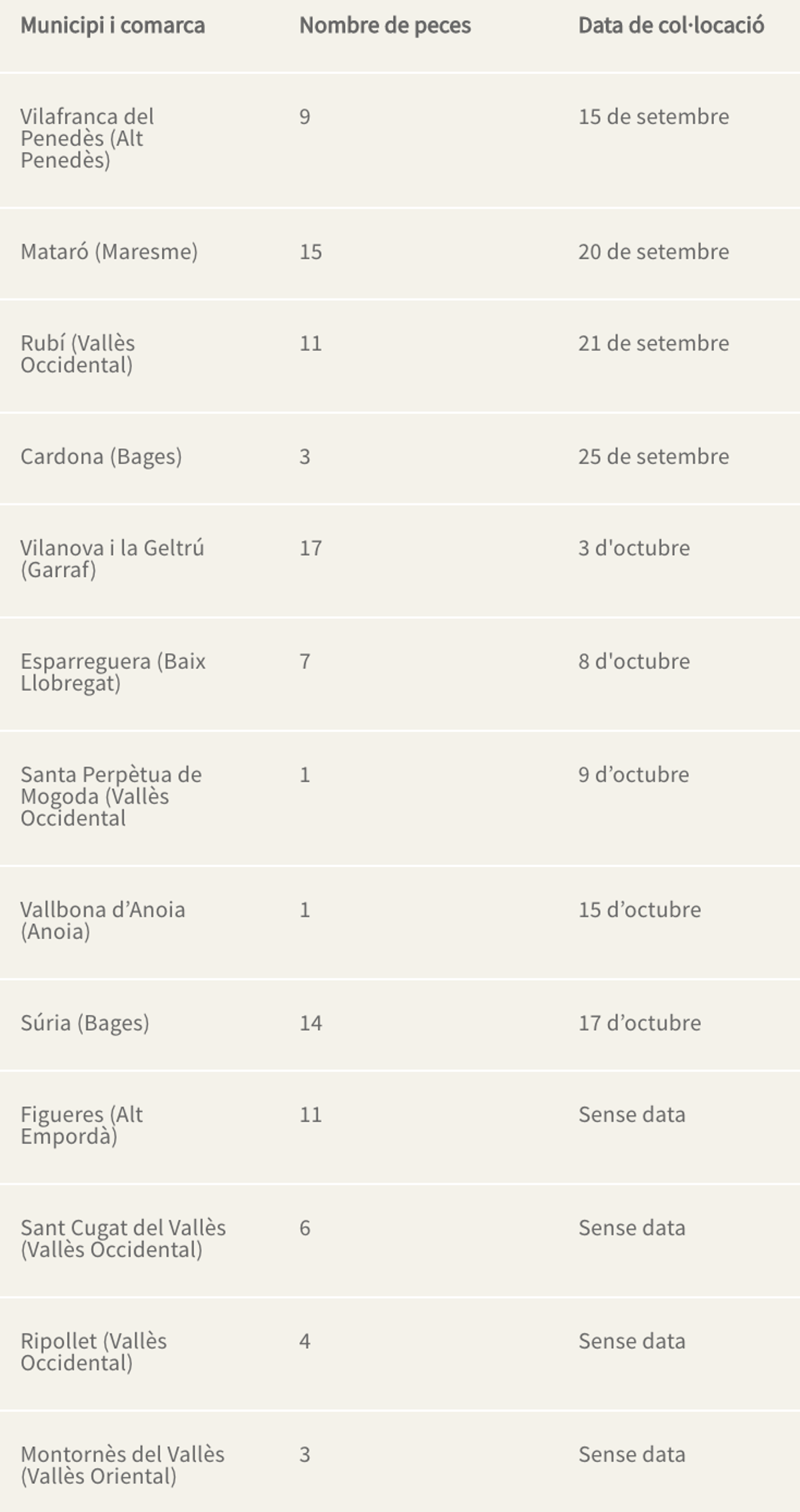 | Municipi i comarca | Nombre de peces | Data de col·locació |
|---|---|---|
| Vilafranca del Penedès (Alt Penedès) | 9 | 15 de setembre |
| Mataró (Maresme) | 15 | 20 de setembre |
| Rubí (Vallès Occidental) | 11 | 21 de setembre |
| Cardona (Bages) | 3 | 25 de setembre |
| Vilanova i la Geltrú (Garraf) | 17 | 3 d'octubre |
| Esparreguera (Baix Llobregat) | 7 | 8 d'octubre |
| Santa Perpètua de Mogoda (Vallès Occidental | 1 | 9 d’octubre |
| Vallbona d’Anoia (Anoia) | 1 | 15 d’octubre |
| Súria (Bages) | 14 | 17 d’octubre |
| Figueres (Alt Empordà) | 11 | Sense data |
| Sant Cugat del Vallès (Vallès Occidental) | 6 | Sense data |
| Ripollet (Vallès Occidental) | 4 | Sense data |
| Montornès del Vallès (Vallès Oriental) | 3 | Sense data |